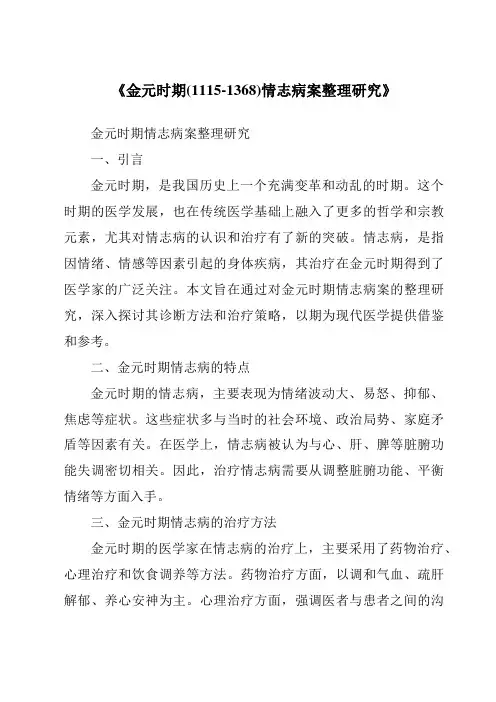 《金元时期(1115-1368)情志病案整理研究》

金元时期情志病案整理研究

一、引言

金元时期，是我国历史上一个充满变革和动乱的时期。这个时期的医学发展，也在传统医学基础上融入了更多的哲学和宗教元素，尤其对情志病的认识和治疗有了新的突破。情志病，是指因情绪、情感等因素引起的身体疾病，其治疗在金元时期得到了医学家的广泛关注。本文旨在通过对金元时期情志病案的整理研究，深入探讨其诊断方法和治疗策略，以期为现代医学提供借鉴和参考。

二、金元时期情志病的特点

金元时期的情志病，主要表现为情绪波动大、易怒、抑郁、焦虑等症状。这些症状多与当时的社会环境、政治局势、家庭矛盾等因素有关。在医学上，情志病被认为与心、肝、脾等脏腑功能失调密切相关。因此，治疗情志病需要从调整脏腑功能、平衡情绪等方面入手。

三、金元时期情志病的治疗方法

金元时期的医学家在情志病的治疗上，主要采用了药物治疗、心理治疗和饮食调养等方法。药物治疗方面，以调和气血、疏肝解郁、养心安神为主。心理治疗方面，强调医者与患者之间的沟